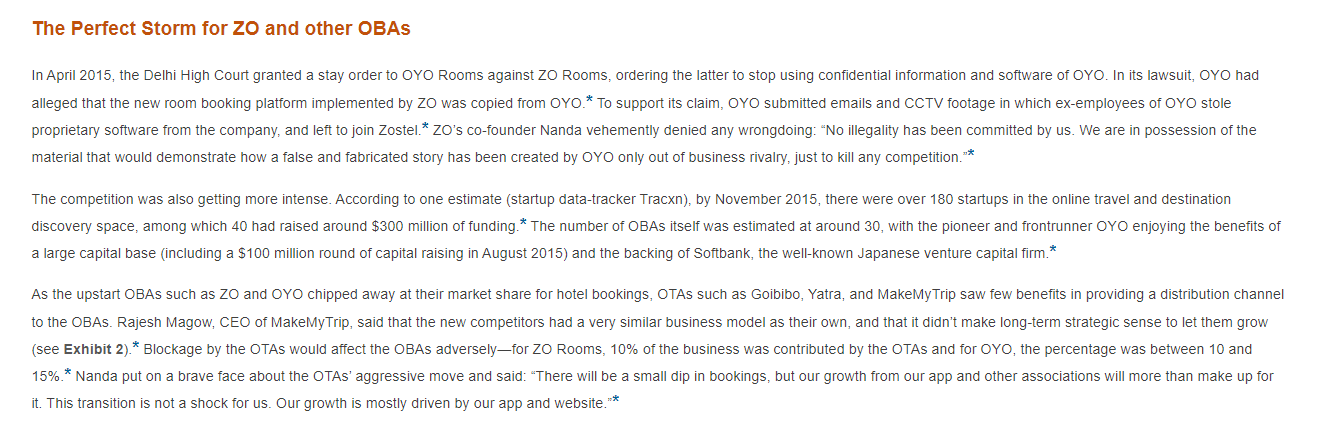 The Perfect Storm for ZO and other OBAs

In April 2015, the Delhi High Court granted a stay order to OYO Rooms against ZO Rooms, ordering the latter to stop using confidential information and software of OYO. In its lawsuit, OYO had alleged that the new room booking platform implemented by ZO was copied from OYO.* To support its claim, OYO submitted emails and CCTV footage in which ex-employees of OYO stole proprietary software from the company, and left to join Zostel.* ZO's co-founder Nanda vehemently denied any wrongdoing: "No illegality has been committed by us. We are in possession of the material that would demonstrate how a false and fabricated story has been created by OYO only out of business rivalry, just to kill any competition."*

The competition was also getting more intense. According to one estimate (startup data-tracker Tracxn), by November 2015, there were over 180 startups in the online travel and destination discovery space, among which 40 had raised around $300 million of funding.* The number of OBAs itself was estimated at around 30, with the pioneer and frontrunner OYO enjoying the benefits of a large capital base (including a $100 million round of capital raising in August 2015) and the backing of Softbank, the well-known Japanese venture capital firm.*

As the upstart OBAs such as ZO and OYO chipped away at their market share for hotel bookings, OTAs such as Goibibo, Yatra, and MakeMyTrip saw few benefits in providing a distribution channel to the OBAs. Rajesh Magow, CEO of MakeMyTrip, said that the new competitors had a very similar business model as their own, and that it didn't make long-term strategic sense to let them grow (see Exhibit 2).* Blockage by the OTAs would affect the OBAs adversely—for ZO Rooms, 10% of the business was contributed by the OTAs and for OYO, the percentage was between 10 and 15%.* Nanda put on a brave face about the OTAs' aggressive move and said: "There will be a small dip in bookings, but our growth from our app and other associations will more than make up for it. This transition is not a shock for us. Our growth is mostly driven by our app and website."*